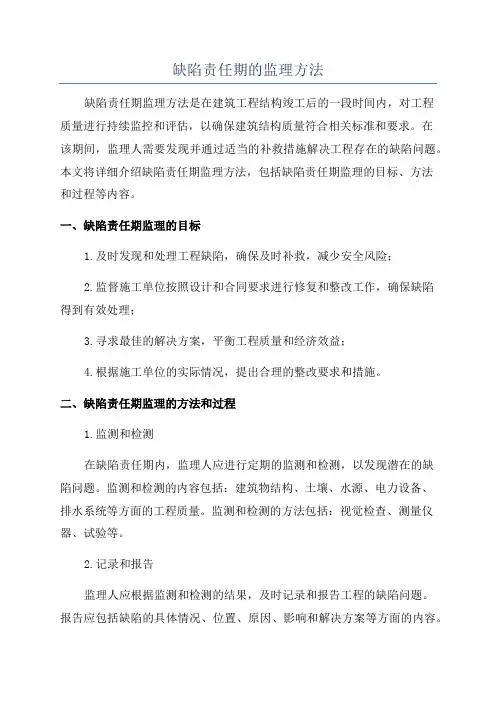 缺陷责任期的监理方法

缺陷责任期监理方法是在建筑工程结构竣工后的一段时间内，对工程质量进行持续监控和评估，以确保建筑结构质量符合相关标准和要求。在该期间，监理人需要发现并通过适当的补救措施解决工程存在的缺陷问题。本文将详细介绍缺陷责任期监理方法，包括缺陷责任期监理的目标、方法和过程等内容。

一、缺陷责任期监理的目标

1.及时发现和处理工程缺陷，确保及时补救，减少安全风险；

2.监督施工单位按照设计和合同要求进行修复和整改工作，确保缺陷得到有效处理；

3.寻求最佳的解决方案，平衡工程质量和经济效益；

4.根据施工单位的实际情况，提出合理的整改要求和措施。

二、缺陷责任期监理的方法和过程

1.监测和检测

在缺陷责任期内，监理人应进行定期的监测和检测，以发现潜在的缺陷问题。监测和检测的内容包括：建筑物结构、土壤、水源、电力设备、排水系统等方面的工程质量。监测和检测的方法包括：视觉检查、测量仪器、试验等。

2.记录和报告

监理人应根据监测和检测的结果，及时记录和报告工程的缺陷问题。报告应包括缺陷的具体情况、位置、原因、影响和解决方案等方面的内容。